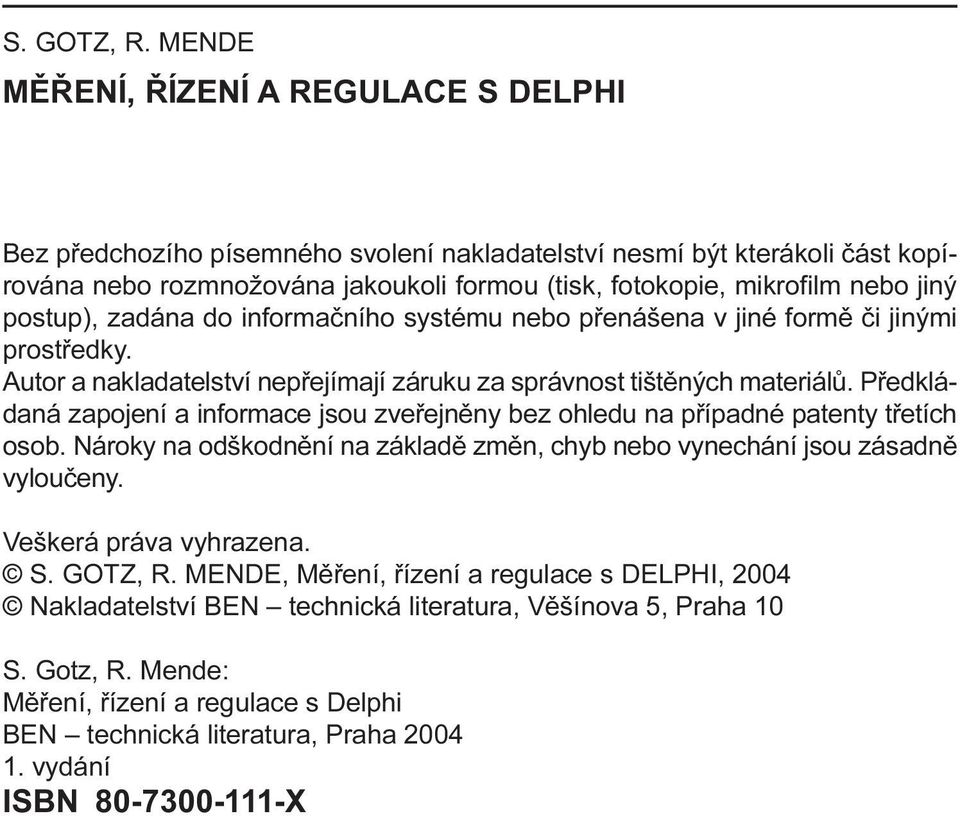 S. GOTZ, R. MENDE

MĚŘENÍ, ŘÍZENÍ A REGULACE S DELPHI

Bez předchozího písemného svolení nakladatelství nesmí být kterákoli část kopírována nebo rozmnožována jakoukoli formou (tisk, fotokopie, mikrofilm nebo jiný postup), zadána do informačního systému nebo přenášena v jiné formě či jinými prostředky.
Autor a nakladatelství nepřejímají záruku za správnost tištěných materiálů. Předkládaná zapojení a informace jsou zveřejněny bez ohledu na případné patenty třetích osob. Nároky na odškodnění na základě změn, chyb nebo vynechání jsou zásadně vyloučeny.

Veškerá práva vyhrazena.
© S. GOTZ, R. MENDE, Měření, řízení a regulace s DELPHI, 2004
© Nakladatelství BEN – technická literatura, Věšínova 5, Praha 10

S. Gotz, R. Mende:
Měření, řízení a regulace s Delphi
BEN – technická literatura, Praha 2004
1. vydání
ISBN 80-7300-111-X